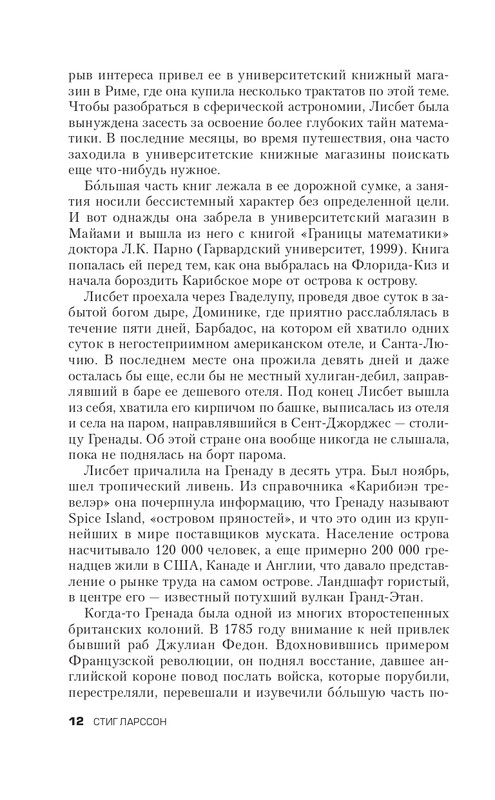 рыв интереса привел ее в университетский книжный магазин в Риме, где она купила несколько трактатов по этой теме. Чтобы разобраться в сферической астрономии, Лисбет была вынуждена засесть за освоение более глубоких тайн математики. В последние месяцы, во время путешествия, она часто заходила в университетские книжные магазины поискать еще что-нибудь нужное.

Бо́льшая часть книг лежала в ее дорожной сумке, а занятия носили бессистемный характер без определенной цели. И вот однажды она забрела в университетский магазин в Майами и вышла из него с книгой «Границы математики» доктора Л.К. Парно (Гарвардский университет, 1999). Книга попалась ей перед тем, как она выбралась на Флорида-Киз и начала бороздить Карибское море от острова к острову.

Лисбет проехала через Гваделупу, проведя двое суток в забытой богом дыре, Доминике, где приятно расслаблялась в течение пяти дней, Барбадос, на котором ей хватило одних суток в негостеприимном американском отеле, и Санта-Лючию. В последнем месте она прожила девять дней и даже осталась бы еще, если бы не местный хулиган-дебил, заправлявший в баре ее дешевого отеля. Под конец Лисбет вышла из себя, хватила его кирпичом по башке, выписалась из отеля и села на паром, направлявшийся в Сент-Джорджес — столицу Гренады. Об этой стране она вообще никогда не слышала, пока не поднялась на борт парома.

Лисбет причалила на Гренаду в десять утра. Был ноябрь, шел тропический ливень. Из справочника «Карибиэн тревелэр» она почерпнула информацию, что Гренаду называют Spice Island, «островом пряностей», и что это один из крупнейших в мире поставщиков муската. Население острова насчитывало 120 000 человек, а еще примерно 200 000 гренадцев жили в США, Канаде и Англии, что давало представление о рынке труда на самом острове. Ландшафт гористый, в центре его — известный потухший вулкан Гранд-Этан.

Когда-то Гренада была одной из многих второстепенных британских колоний. В 1785 году внимание к ней привлек бывший раб Джулиан Федон. Вдохновившись примером Французской революции, он поднял восстание, давшее английской короне повод послать войска, которые порубили, перестреляли, перевешали и изувечили бо́льшую часть по-

12 СТИГ ЛАРССОН